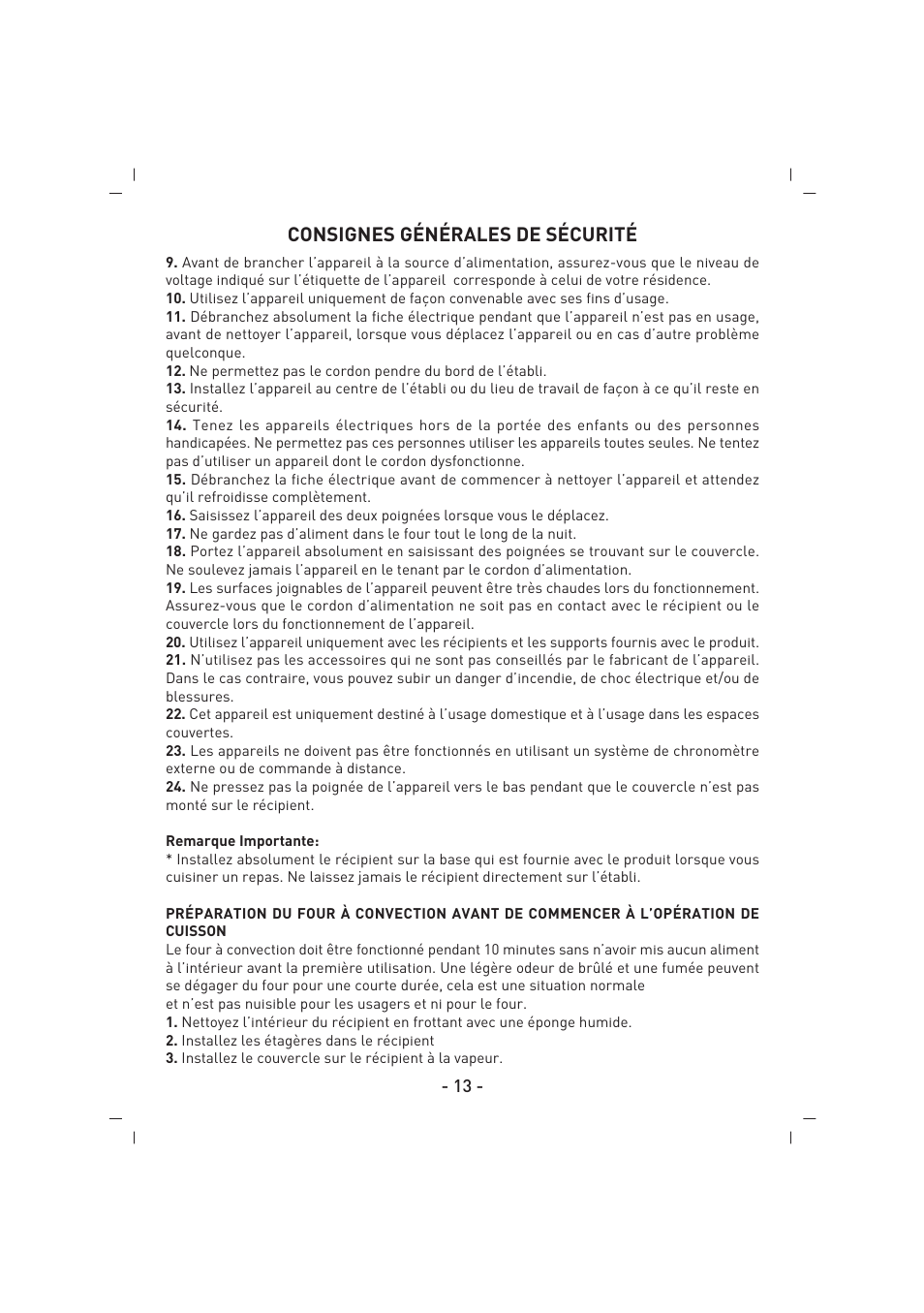 CONSIGNES GÉNÉRALES DE SÉCURITÉ

9. Avant de brancher l'appareil à la source d'alimentation, assurez-vous que le niveau de voltage indiqué sur l'étiquette de l'appareil corresponde à celui de votre résidence.
10. Utilisez l'appareil uniquement de façon convenable avec ses fins d'usage.
11. Débranchez absolument la fiche électrique pendant que l'appareil n'est pas en usage, avant de nettoyer l'appareil, lorsque vous déplacez l'appareil ou en cas d'autre problème quelconque.
12. Ne permettez pas le cordon pendre du bord de l'établi.
13. Installez l'appareil au centre de l'établi ou du lieu de travail de façon à ce qu'il reste en sécurité.
14. Tenez les appareils électriques hors de la portée des enfants ou des personnes handicapées. Ne permettez pas ces personnes utiliser les appareils toutes seules. Ne tentez pas d'utiliser un appareil dont le cordon dysfonctionne.
15. Débranchez la fiche électrique avant de commencer à nettoyer l'appareil et attendez qu'il refroidisse complètement.
16. Saisissez l'appareil des deux poignées lorsque vous le déplacez.
17. Ne gardez pas d'aliment dans le four tout le long de la nuit.
18. Portez l'appareil absolument en saisissant des poignées se trouvant sur le couvercle. Ne soulevez jamais l'appareil en le tenant par le cordon d'alimentation.
19. Les surfaces joignables de l'appareil peuvent être très chaudes lors du fonctionnement. Assurez-vous que le cordon d'alimentation ne soit pas en contact avec le récipient ou le couvercle lors du fonctionnement de l'appareil.
20. Utilisez l'appareil uniquement avec les récipients et les supports fournis avec le produit.
21. N'utilisez pas les accessoires qui ne sont pas conseillés par le fabricant de l'appareil. Dans le cas contraire, vous pouvez subir un danger d'incendie, de choc électrique et/ou de blessures.
22. Cet appareil est uniquement destiné à l'usage domestique et à l'usage dans les espaces couvertes.
23. Les appareils ne doivent pas être fonctionnés en utilisant un système de chronomètre externe ou de commande à distance.
24. Ne pressez pas la poignée de l'appareil vers le bas pendant que le couvercle n'est pas monté sur le récipient.

Remarque Importante:
* Installez absolument le récipient sur la base qui est fournie avec le produit lorsque vous cuisiner un repas. Ne laissez jamais le récipient directement sur l'établi.

PRÉPARATION DU FOUR À CONVECTION AVANT DE COMMENCER À L'OPÉRATION DE CUISSON
Le four à convection doit être fonctionné pendant 10 minutes sans n'avoir mis aucun aliment à l'intérieur avant la première utilisation. Une légère odeur de brûlé et une fumée peuvent se dégager du four pour une courte durée, cela est une situation normale
et n'est pas nuisible pour les usagers et ni pour le four.
1. Nettoyez l'intérieur du récipient en frottant avec une éponge humide.
2. Installez les étagères dans le récipient
3. Installez le couvercle sur le récipient à la vapeur.

- 13 -